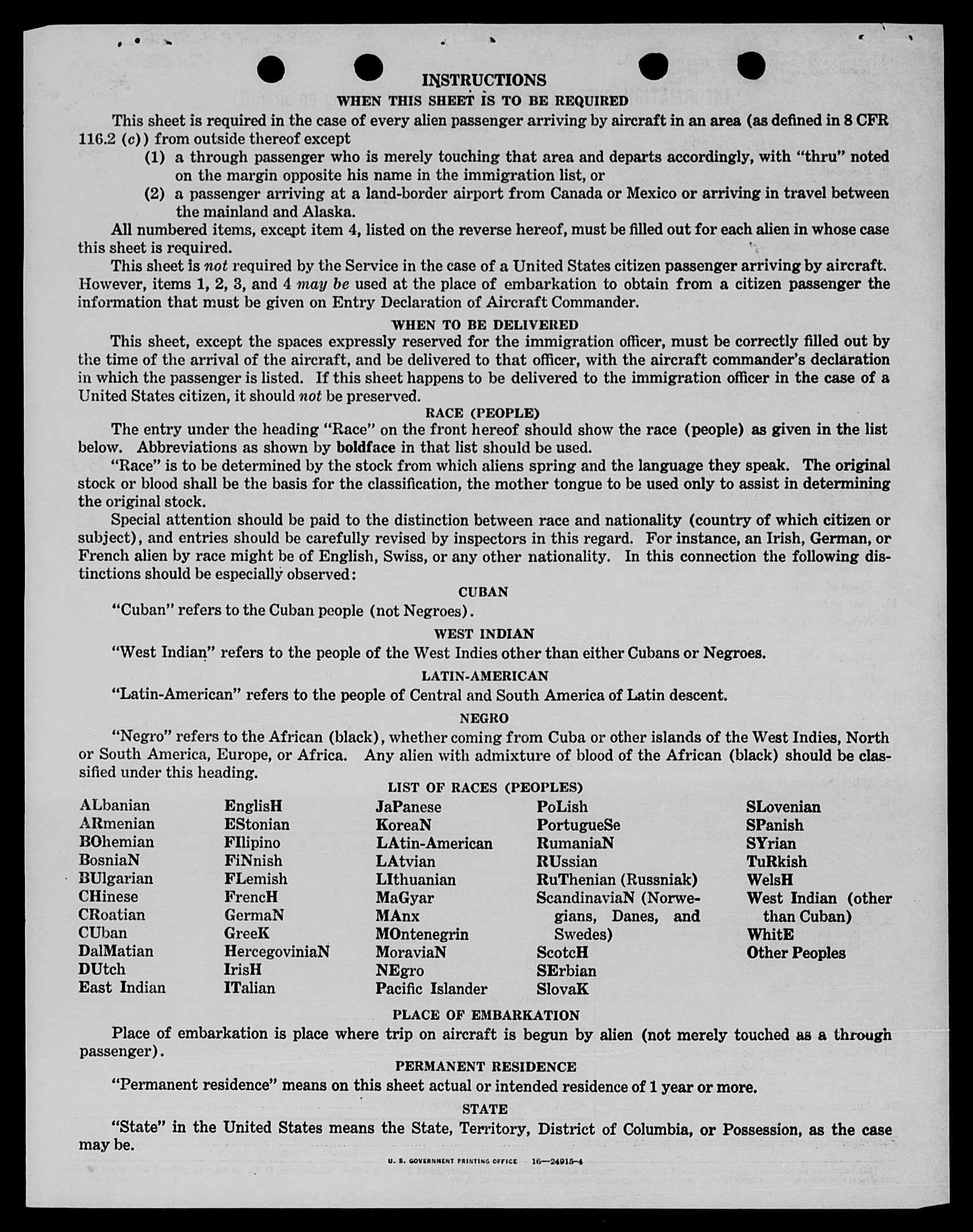 INSTRUCTIONS

WHEN THIS SHEET IS TO BE REQUIRED

This sheet is required in the case of every alien passenger arriving by aircraft in an area (as defined in 8 CFR 116.2 (c)) from outside thereof except

(1) a through passenger who is merely touching that area and departs accordingly, with "thru" noted on the margin opposite his name in the immigration list, or

(2) a passenger arriving at a land-border airport from Canada or Mexico or arriving in travel between the mainland and Alaska.

All numbered items, except item 4, listed on the reverse hereof, must be filled out for each alien in whose case this sheet is required.

This sheet is not required by the Service in the case of a United States citizen passenger arriving by aircraft. However, items 1, 2, 3, and 4 may be used at the place of embarkation to obtain from a citizen passenger the information that must be given on Entry Declaration of Aircraft Commander.

WHEN TO BE DELIVERED

This sheet, except the spaces expressly reserved for the immigration officer, must be correctly filled out by the time of the arrival of the aircraft, and be delivered to that officer, with the aircraft commander's declaration in which the passenger is listed. If this sheet happens to be delivered to the immigration officer in the case of a United States citizen, it should not be preserved.

RACE (PEOPLE)

The entry under the heading "Race" on the front hereof should show the race (people) as given in the list below. Abbreviations as shown by boldface in that list should be used.

"Race" is to be determined by the stock from which aliens spring and the language they speak. The original stock or blood shall be the basis for the classification, the mother tongue to be used only to assist in determining the original stock.

Special attention should be paid to the distinction between race and nationality (country of which citizen or subject), and entries should be carefully revised by inspectors in this regard. For instance, an Irish, German, or French alien by race might be of English, Swiss, or any other nationality. In this connection the following distinctions should be especially observed:

CUBAN

"Cuban" refers to the Cuban people (not Negroes).

WEST INDIAN

"West Indian" refers to the people of the West Indies other than either Cubans or Negroes.

LATIN-AMERICAN

"Latin-American" refers to the people of Central and South America of Latin descent.

NEGRO

"Negro" refers to the African (black), whether coming from Cuba or other islands of the West Indies, North or South America, Europe, or Africa. Any alien with admixture of blood of the African (black) should be classified under this heading.

LIST OF RACES (PEOPLES)

ALbanian
ARmenian
BOhemian
BosniaN
BUlgarian
CHinese
CRoatian
CUban
DalMatian
DUtch
East Indian

EnglisH
EStonian
FIlipino
FiNnish
FLemish
FrencH
GermaN
GreeK
HercegoviniaN
IrisH
ITalian

JaPanese
KoreaN
LAtin-American
LAtvian
LIthuanian
MaGyar
MAnx
MOntenegrin
MoraviaN
NEgro
Pacific Islander

PoLish
PortugueSe
RumaniaN
RUssian
RuThenian (Russniak)
ScandinaviaN (Norwegians, Danes, and Swedes)
ScotcH
SErbian
SlovaK

SLovenian
SPanish
SYrian
TuRkish
WelsH
West Indian (other than Cuban)
WhitE
Other Peoples

PLACE OF EMBARKATION

Place of embarkation is place where trip on aircraft is begun by alien (not merely touched as a through passenger).

PERMANENT RESIDENCE

"Permanent residence" means on this sheet actual or intended residence of 1 year or more.

STATE

"State" in the United States means the State, Territory, District of Columbia, or Possession, as the case may be.

U. S. GOVERNMENT PRINTING OFFICE 16—24915-4